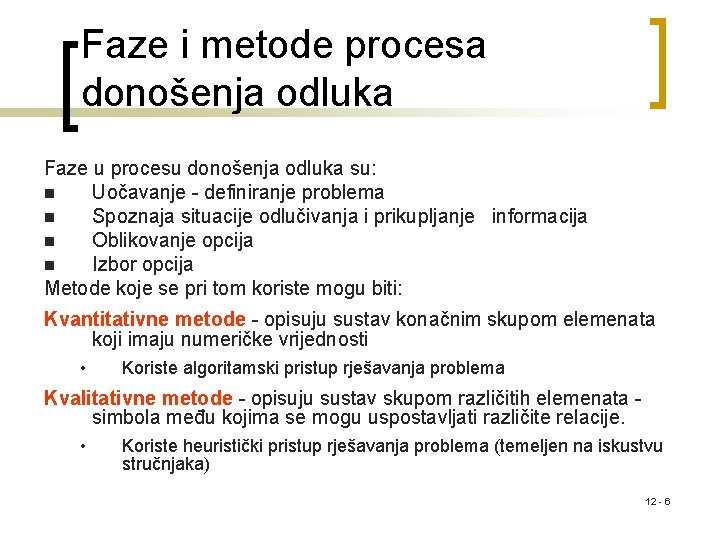 Faze i metode procesa donošenja odluka

Faze u procesu donošenja odluka su:
■ Uočavanje - definiranje problema
■ Spoznaja situacije odlučivanja i prikupljanje informacija
■ Oblikovanje opcija
■ Izbor opcija
Metode koje se pri tom koriste mogu biti:

Kvantitativne metode - opisuju sustav konačnim skupom elemenata koji imaju numeričke vrijednosti

• Koriste algoritamski pristup rješavanja problema

Kvalitativne metode - opisuju sustav skupom različitih elemenata - simbola među kojima se mogu uspostavljati različite relacije.

• Koriste heuristički pristup rješavanja problema (temeljen na iskustvu stručnjaka)

12 - 6